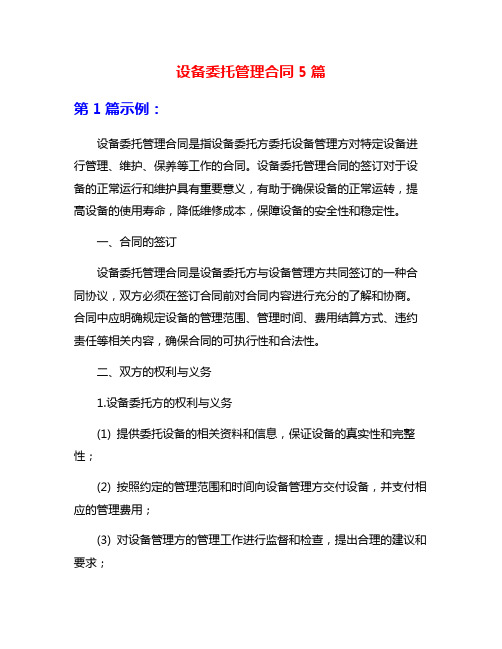 设备委托管理合同 5 篇

第 1 篇示例：

设备委托管理合同是指设备委托方委托设备管理方对特定设备进行管理、维护、保养等工作的合同。设备委托管理合同的签订对于设备的正常运行和维护具有重要意义，有助于确保设备的正常运转，提高设备的使用寿命，降低维修成本，保障设备的安全性和稳定性。

一、合同的签订

设备委托管理合同是设备委托方与设备管理方共同签订的一种合同协议，双方必须在签订合同前对合同内容进行充分的了解和协商。合同中应明确规定设备的管理范围、管理时间、费用结算方式、违约责任等相关内容，确保合同的可执行性和合法性。

二、双方的权利与义务

1.设备委托方的权利与义务

(1) 提供委托设备的相关资料和信息，保证设备的真实性和完整性；

(2) 按照约定的管理范围和时间向设备管理方交付设备，并支付相应的管理费用；

(3) 对设备管理方的管理工作进行监督和检查，提出合理的建议和要求；